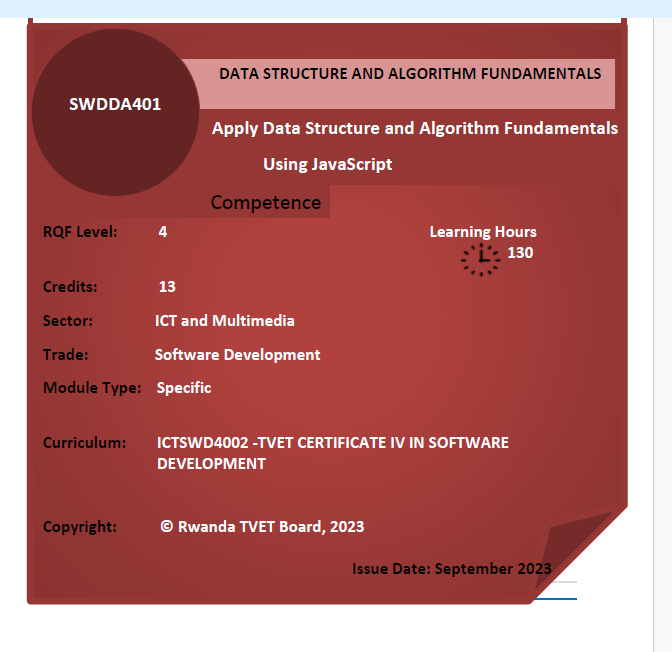 SWDDA401

DATA STRUCTURE AND ALGORITHM FUNDAMENTALS

Apply Data Structure and Algorithm Fundamentals Using JavaScript

Competence

RQF Level: 4

Learning Hours 130

Credits: 13

Sector: ICT and Multimedia

Trade: Software Development

Module Type: Specific

Curriculum: ICTSWD4002 -TVET CERTIFICATE IV IN SOFTWARE DEVELOPMENT

Copyright: © Rwanda TVET Board, 2023

Issue Date: September 2023